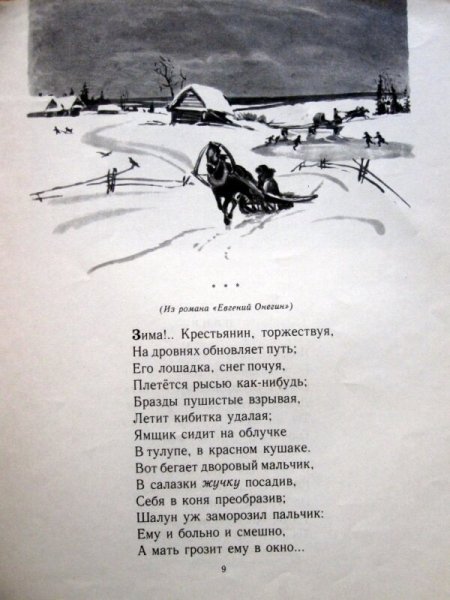 * * *

(Из романа «Евгений Онегин»)

Зима!.. Крестьянин, торжествуя,
На дровнях обновляет путь;
Его лошадка, снег почуя,
Плетётся рысью как-нибудь;
Бразды пушистые взрывая,
Летит кибитка удалая;
Ямщик сидит на облучке
В тулупе, в красном кушаке.
Вот бегает дворовый мальчик,
В салазки жучку посадив,
Себя в коня преобразив;
Шалун уж заморозил пальчик:
Ему и больно и смешно,
А мать грозит ему в окно...

9